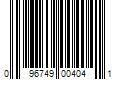 0 96749 00404 1